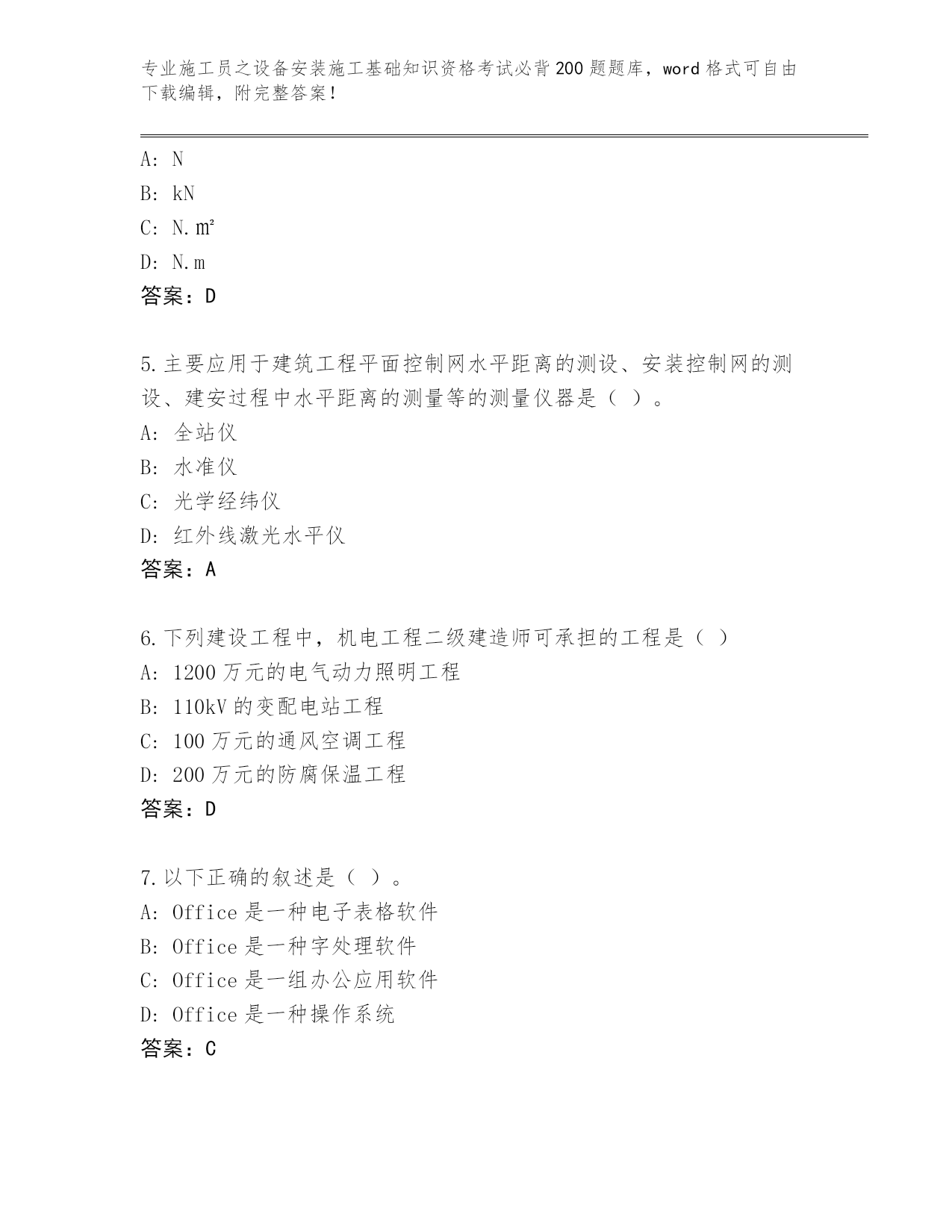 专业施工员之设备安装施工基础知识资格考试必背200题题库，word格式可自由下载编辑，附完整答案！

A: N
B: kN
C: N.㎡
D: N.m
答案：D

5.主要应用于建筑工程平面控制网水平距离的测设、安装控制网的测设、建安过程中水平距离的测量等的测量仪器是（ ）。
A: 全站仪
B: 水准仪
C: 光学经纬仪
D: 红外线激光水平仪
答案：A

6.下列建设工程中，机电工程二级建造师可承担的工程是（ ）
A: 1200万元的电气动力照明工程
B: 110kV的变配电站工程
C: 100万元的通风空调工程
D: 200万元的防腐保温工程
答案：D

7.以下正确的叙述是（ ）。
A: Office是一种电子表格软件
B: Office是一种字处理软件
C: Office是一组办公应用软件
D: Office是一种操作系统
答案：C